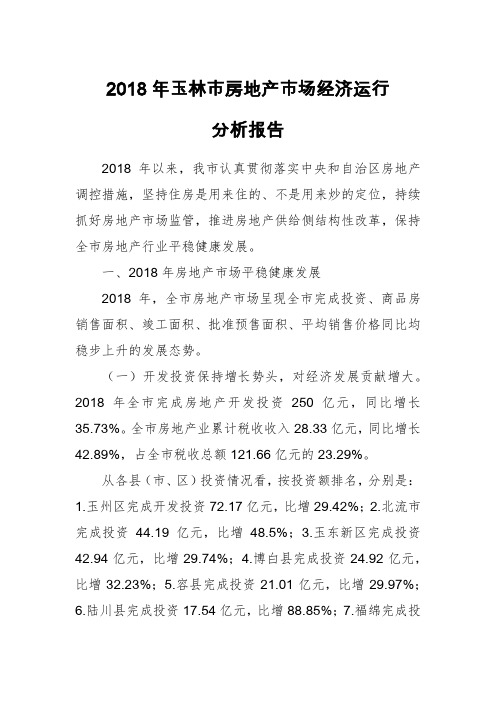 2018 年玉林市房地产市场经济运行

分析报告

2018 年以来，我市认真贯彻落实中央和自治区房地产调控措施，坚持住房是用来住的、不是用来炒的定位，持续抓好房地产市场监管，推进房地产供给侧结构性改革，保持全市房地产行业平稳健康发展。

一、2018 年房地产市场平稳健康发展

2018 年，全市房地产市场呈现全市完成投资、商品房销售面积、竣工面积、批准预售面积、平均销售价格同比均稳步上升的发展态势。

（一）开发投资保持增长势头，对经济发展贡献增大。2018 年全市完成房地产开发投资 250 亿元，同比增长 35.73%。全市房地产业累计税收收入 28.33 亿元，同比增长 42.89%，占全市税收总额 121.66 亿元的 23.29%。

从各县（市、区）投资情况看，按投资额排名，分别是：1.玉州区完成开发投资 72.17 亿元，比增 29.42%；2.北流市完成投资 44.19 亿元，比增 48.5%；3.玉东新区完成投资 42.94 亿元，比增 29.74%；4.博白县完成投资 24.92 亿元，比增 32.23%；5.容县完成投资 21.01 亿元，比增 29.97%；6.陆川县完成投资 17.54 亿元，比增 88.85%；7.福绵完成投